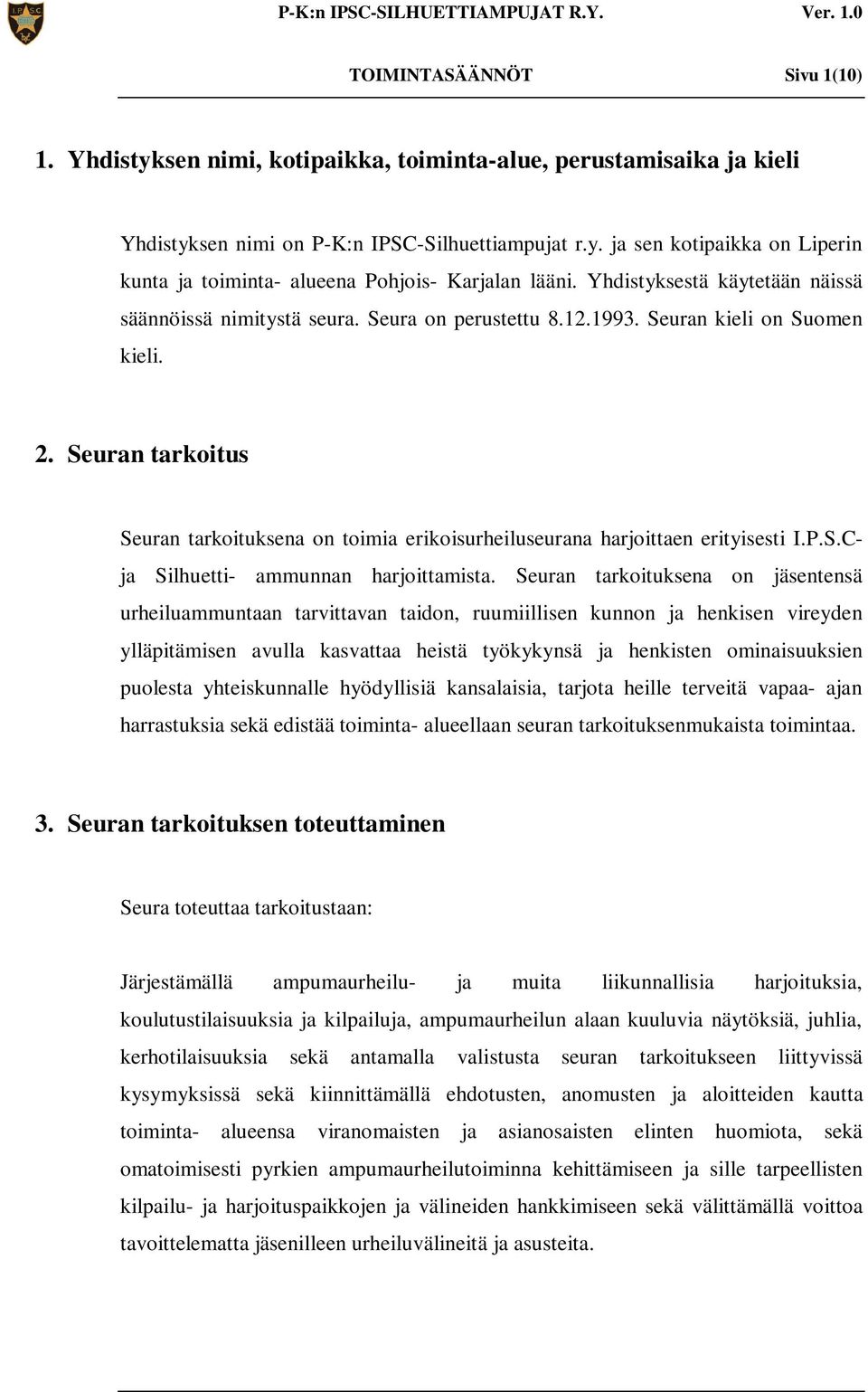 IPSC

P-K:n IPSC-SILHUETTIAMPUJAT R.Y. Ver. 1.0

TOIMINTASÄÄNNÖT Sivu 1(10)

1. Yhdistyksen nimi, kotipaikka, toiminta-alue, perustamisaika ja kieli

Yhdistyksen nimi on P-K:n IPSC-Silhuettiampujat r.y. ja sen kotipaikka on Liperin kunta ja toiminta- alueena Pohjois- Karjalan lääni. Yhdistyksestä käytetään näissä säännöissä nimitystä seura. Seura on perustettu 8.12.1993. Seuran kieli on Suomen kieli.

2. Seuran tarkoitus

Seuran tarkoituksena on toimia erikoisurheiluseurana harjoittaen erityisesti I.P.S.C- ja Silhuetti- ammunnan harjoittamista. Seuran tarkoituksena on jäsentensä urheiluammuntaan tarvittavan taidon, ruumiillisen kunnon ja henkisen vireyden ylläpitämisen avulla kasvattaa heistä työkykynsä ja henkisten ominaisuuksien puolesta yhteiskunnalle hyödyllisiä kansalaisia, tarjota heille terveitä vapaa- ajan harrastuksia sekä edistää toiminta- alueellaan seuran tarkoituksenmukaista toimintaa.

3. Seuran tarkoituksen toteuttaminen

Seura toteuttaa tarkoitustaan:

Järjestämällä ampumaurheilu- ja muita liikunnallisia harjoituksia, koulutustilaisuuksia ja kilpailuja, ampumaurheilun alaan kuuluvia näytöksiä, juhlia, kerhotilaisuuksia sekä antamalla valistusta seuran tarkoitukseen liittyvissä kysymyksissä sekä kiinnittämällä ehdotusten, anomusten ja aloitteiden kautta toiminta- alueensa viranomaisten ja asianosaisten elinten huomiota, sekä omatoimisesti pyrkien ampumaurheilutoiminna kehittämiseen ja sille tarpeellisten kilpailu- ja harjoituspaikkojen ja välineiden hankkimiseen sekä välittämällä voittoa tavoittelematta jäsenilleen urheiluvälineitä ja asusteita.